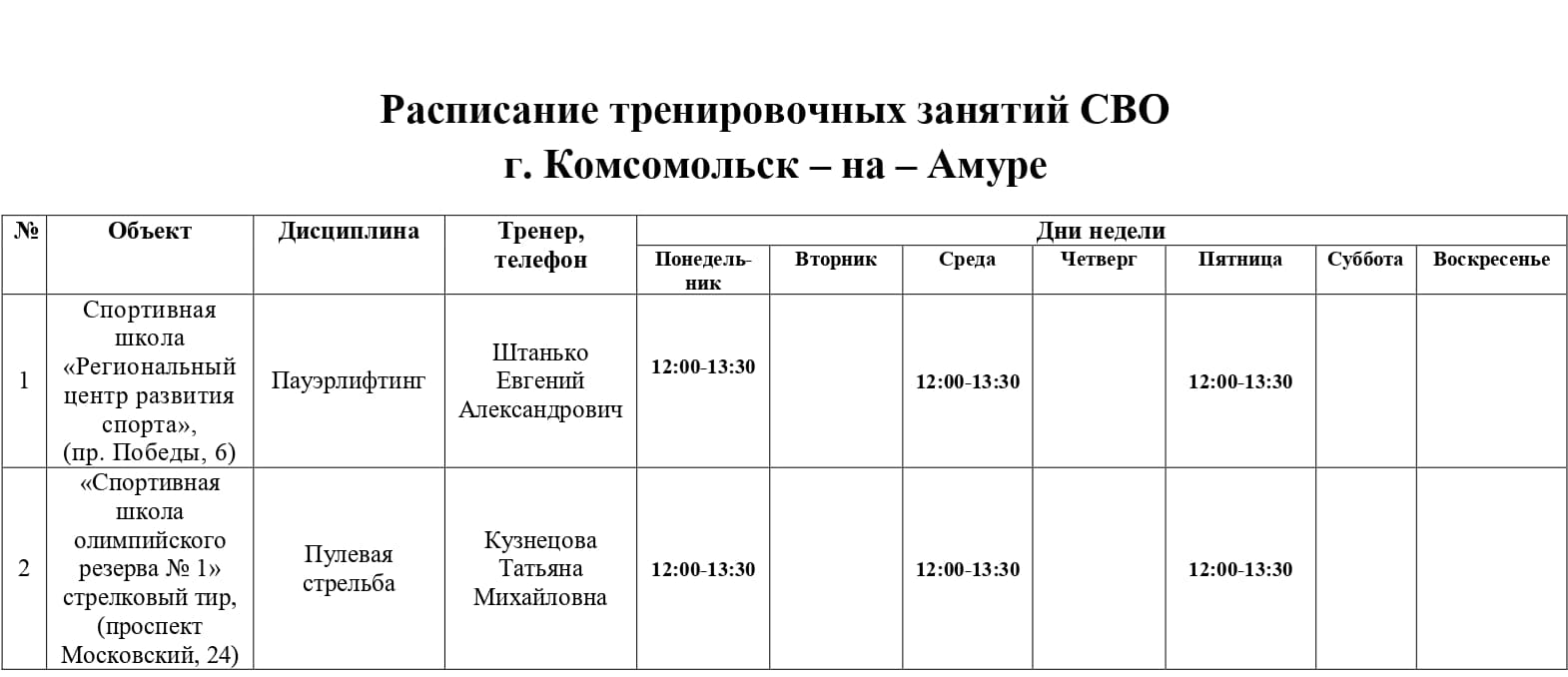 Расписание тренировочных занятий СВО
г. Комсомольск – на – Амуре

| № | Объект | Дисциплина | Тренер, телефон | Дни недели | | | | | | |
|---|---|---|---|---|---|---|---|---|---|---|
| | | | | Понедельник | Вторник | Среда | Четверг | Пятница | Суббота | Воскресенье |
| 1 | Спортивная школа «Региональный центр развития спорта», (пр. Победы, 6) | Пауэрлифтинг | Штанько Евгений Александрович | 12:00-13:30 | | 12:00-13:30 | | 12:00-13:30 | | |
| 2 | «Спортивная школа олимпийского резерва № 1» стрелковый тир, (проспект Московский, 24) | Пулевая стрельба | Кузнецова Татьяна Михайловна | 12:00-13:30 | | 12:00-13:30 | | 12:00-13:30 | | |